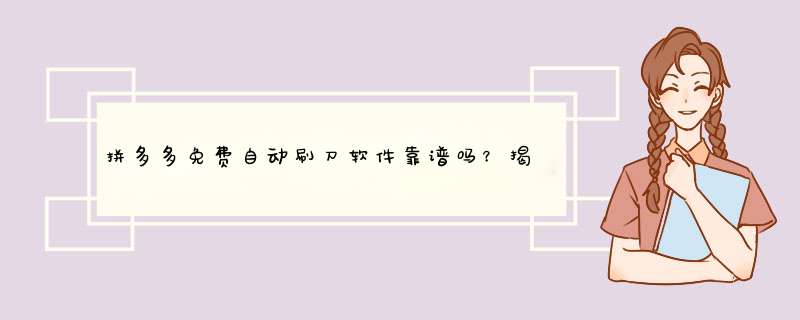 拼多多免费自动刷刀软件靠谱吗？揭